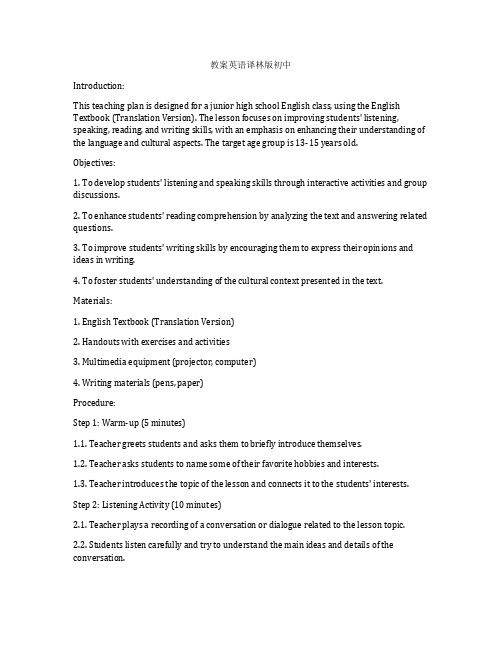 教案英语译林版初中

Introduction:

This teaching plan is designed for a junior high school English class, using the English Textbook (Translation Version). The lesson focuses on improving students' listening, speaking, reading, and writing skills, with an emphasis on enhancing their understanding of the language and cultural aspects. The target age group is 13-15 years old.

Objectives:

1. To develop students' listening and speaking skills through interactive activities and group discussions.

2. To enhance students' reading comprehension by analyzing the text and answering related questions.

3. To improve students' writing skills by encouraging them to express their opinions and ideas in writing.

4. To foster students' understanding of the cultural context presented in the text.

Materials:

1. English Textbook (Translation Version)

2. Handouts with exercises and activities

3. Multimedia equipment (projector, computer)

4. Writing materials (pens, paper)

Procedure:

Step 1: Warm-up (5 minutes)

1.1. Teacher greets students and asks them to briefly introduce themselves.

1.2. Teacher asks students to name some of their favorite hobbies and interests.

1.3. Teacher introduces the topic of the lesson and connects it to the students' interests.

Step 2: Listening Activity (10 minutes)

2.1. Teacher plays a recording of a conversation or dialogue related to the lesson topic.

2.2. Students listen carefully and try to understand the main ideas and details of the conversation.